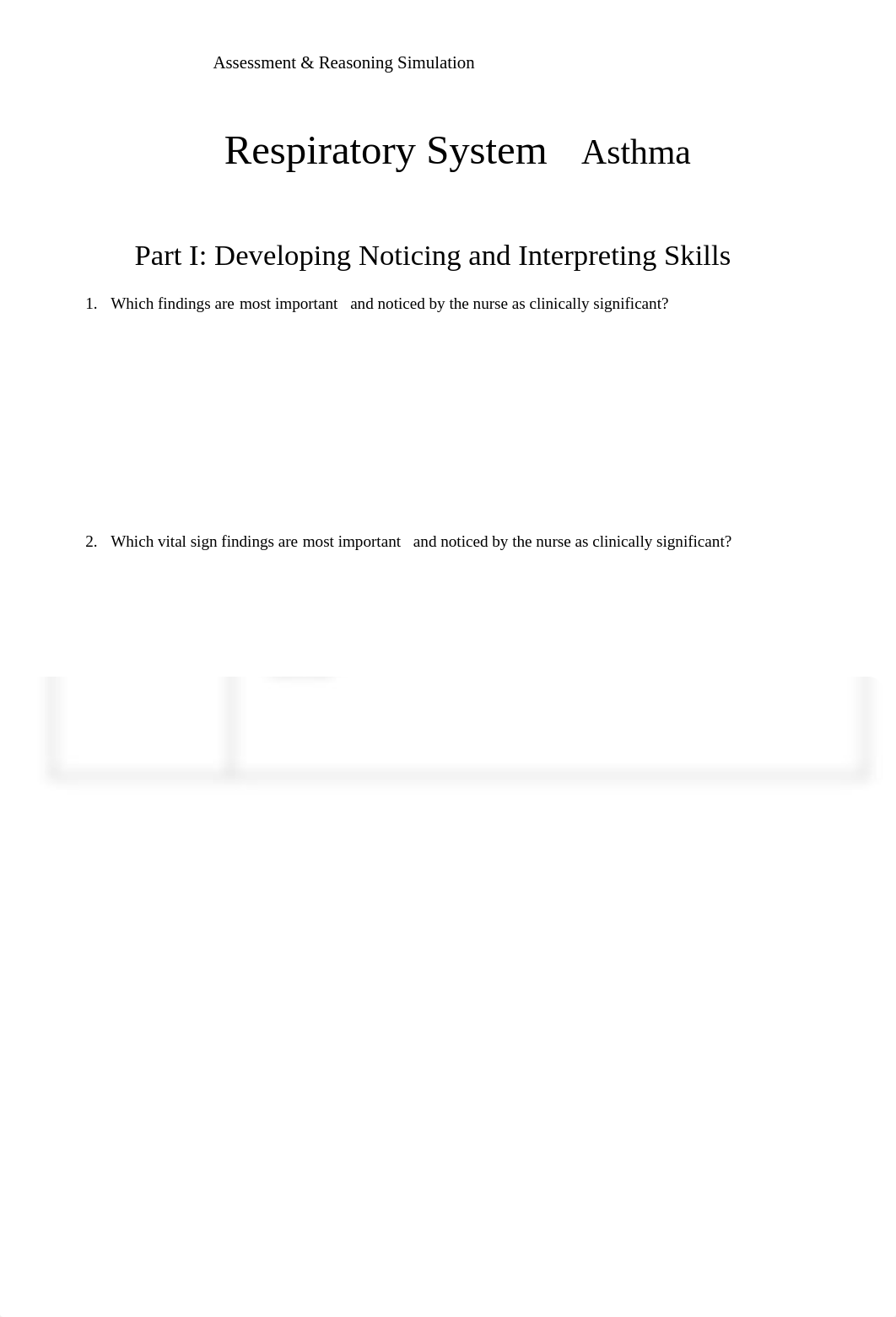 Assessment & Reasoning Simulation

Respiratory System Asthma

Part I: Developing Noticing and Interpreting Skills

1. Which findings are most important and noticed by the nurse as clinically significant?

2. Which vital sign findings are most important and noticed by the nurse as clinically significant?